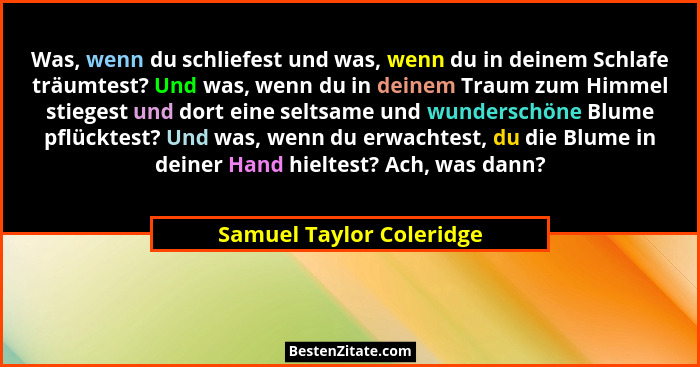 Was, wenn du schliefest und was, wenn du in deinem Schlafe träumtest? Und was, wenn du in deinem Traum zum Himmel stiegest und dort eine seltsame und wunderschöne Blume pflücktest? Und was, wenn du erwachtest, du die Blume in deiner Hand hieltest? Ach, was dann?

Samuel Taylor Coleridge

BestenZitate.com